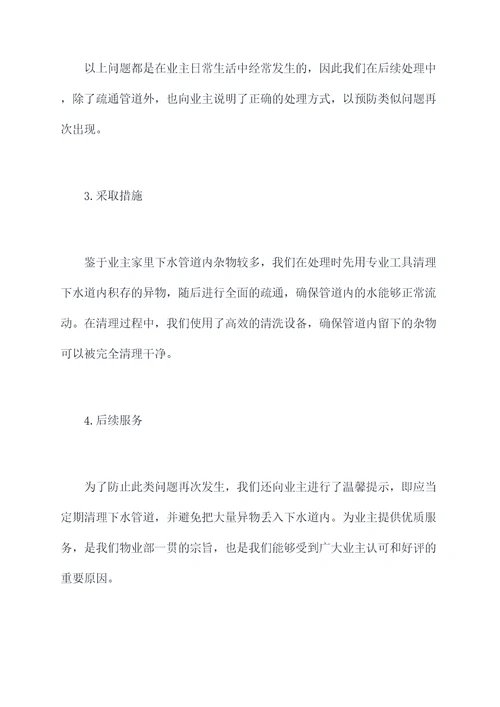 以上问题都是在业主日常生活中经常发生的，因此我们在后续处理中，除了疏通管道外，也向业主说明了正确的处理方式，以预防类似问题再次出现。

3.采取措施

鉴于业主家里下水管道内杂物较多，我们在处理时先用专业工具清理下水道内积存的异物，随后进行全面的疏通，确保管道内的水能够正常流动。在清理过程中，我们使用了高效的清洗设备，确保管道内留下的杂物可以被完全清理干净。

4.后续服务

为了防止此类问题再次发生，我们还向业主进行了温馨提示，即应当定期清理下水管道，并避免把大量异物丢入下水道内。为业主提供优质服务，是我们物业部一贯的宗旨，也是我们能够受到广大业主认可和好评的重要原因。